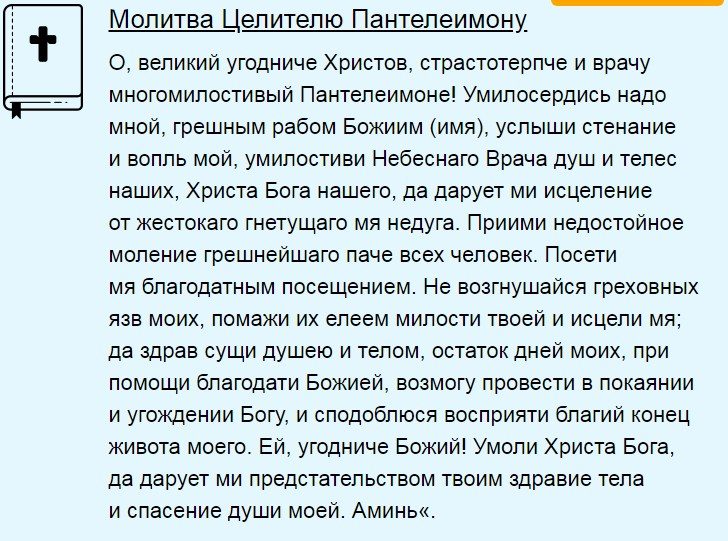 Молитва Целителю Пантелеимону

О, великий угодниче Христов, страстотерпче и врачу многомилостивый Пантелеимоне! Умилосердись надо мной, грешным рабом Божиим (имя), услыши стенание и вопль мой, умилостиви Небеснаго Врача душ и телес наших, Христа Бога нашего, да дарует ми исцеление от жестокаго гнетущаго мя недуга. Приими недостойное моление грешнейшаго паче всех человек. Посети мя благодатным посещением. Не возгнушайся греховных язв моих, помажи их елеем милости твоей и исцели мя; да здрав сущи душею и телом, остаток дней моих, при помощи благодати Божией, возмогу провести в покаянии и угождении Богу, и сподоблюся восприяти благий конец живота моего. Ей, угодниче Божий! Умоли Христа Бога, да дарует ми предстательством твоим здравие тела и спасение души моей. Аминь«.